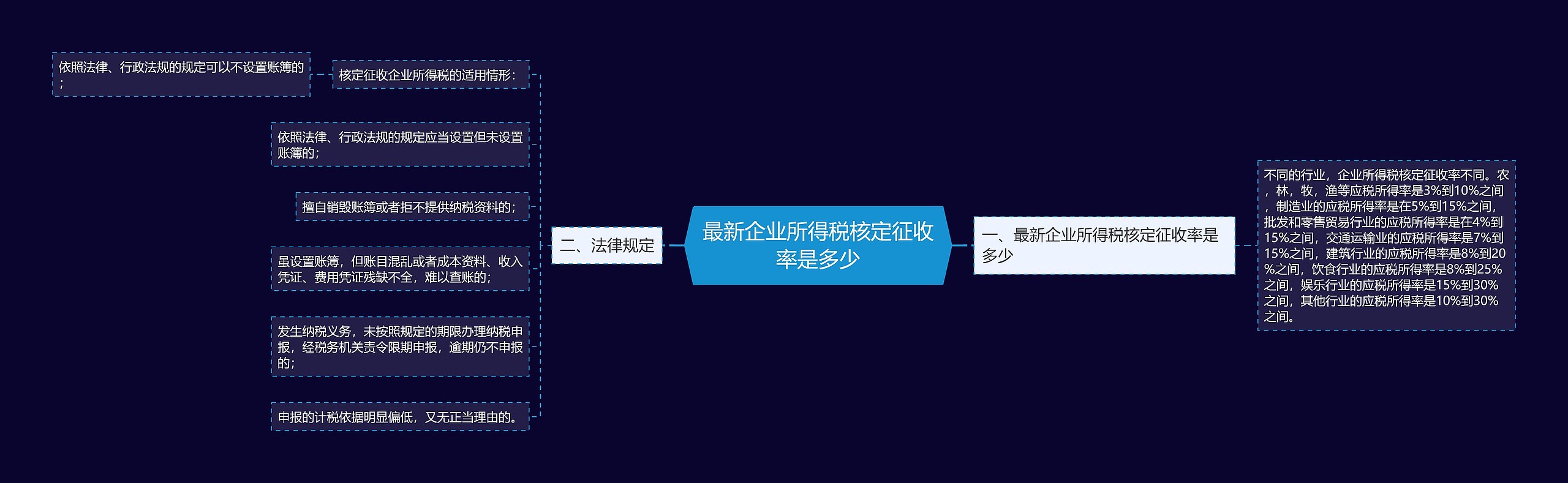 最新企业所得税核定征收率是多少

一、最新企业所得税核定征收率是多少

不同的行业，企业所得税核定征收率不同。农，林，牧，渔等应税所得率是3%到10%之间，制造业的应税所得率是在5%到15%之间，批发和零售贸易行业的应税所得率是在4%到15%之间，交通运输业的应税所得率是7%到15%之间，建筑行业的应税所得率是8%到20%之间，饮食行业的应税所得率是8%到25%之间，娱乐行业的应税所得率是15%到30%之间，其他行业的应税所得率是10%到30%之间。

二、法律规定

核定征收企业所得税的适用情形：

依照法律、行政法规的规定可以不设置账簿的；

依照法律、行政法规的规定应当设置但未设置账簿的；

擅自销毁账簿或者拒不提供纳税资料的；

虽设置账簿，但账目混乱或者成本资料、收入凭证、费用凭证残缺不全，难以查账的；

发生纳税义务，未按照规定的期限办理纳税申报，经税务机关责令限期申报，逾期仍不申报的；

申报的计税依据明显偏低，又无正当理由的。